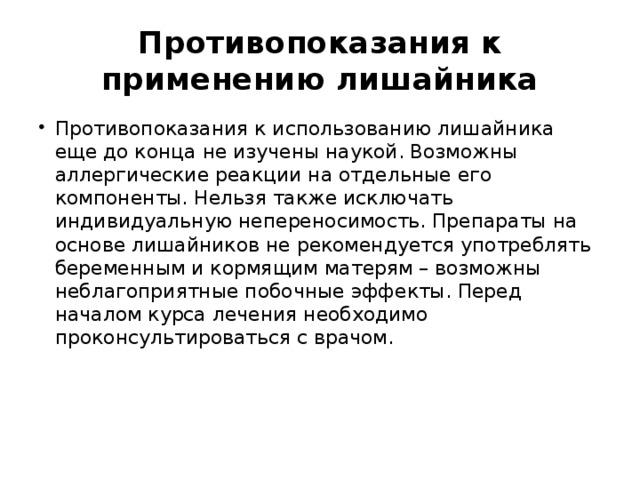 Противопоказания к применению лишайника

• Противопоказания к использованию лишайника еще до конца не изучены наукой. Возможны аллергические реакции на отдельные его компоненты. Нельзя также исключать индивидуальную непереносимость. Препараты на основе лишайников не рекомендуется употреблять беременным и кормящим матерям – возможны неблагоприятные побочные эффекты. Перед началом курса лечения необходимо проконсультироваться с врачом.